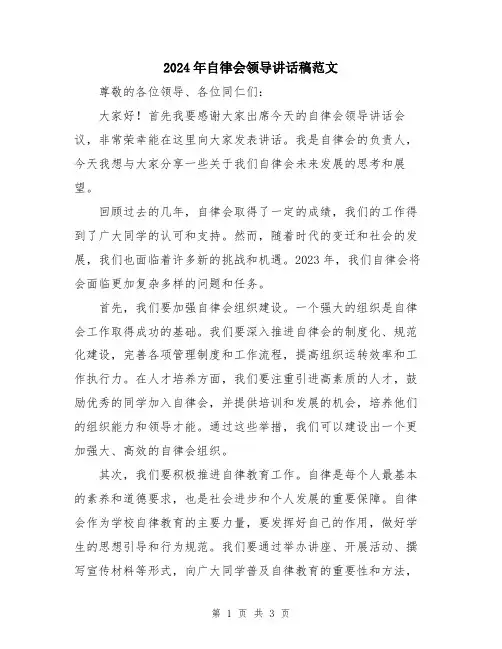 2024年自律会领导讲话稿范文

尊敬的各位领导、各位同仁们：

大家好！首先我要感谢大家出席今天的自律会领导讲话会议，非常荣幸能在这里向大家发表讲话。我是自律会的负责人，今天我想与大家分享一些关于我们自律会未来发展的思考和展望。

回顾过去的几年，自律会取得了一定的成绩，我们的工作得到了广大同学的认可和支持。然而，随着时代的变迁和社会的发展，我们也面临着许多新的挑战和机遇。2023年，我们自律会将会面临更加复杂多样的问题和任务。

首先，我们要加强自律会组织建设。一个强大的组织是自律会工作取得成功的基础。我们要深入推进自律会的制度化、规范化建设，完善各项管理制度和工作流程，提高组织运转效率和工作执行力。在人才培养方面，我们要注重引进高素质的人才，鼓励优秀的同学加入自律会，并提供培训和发展的机会，培养他们的组织能力和领导才能。通过这些举措，我们可以建设出一个更加强大、高效的自律会组织。

其次，我们要积极推进自律教育工作。自律是每个人最基本的素养和道德要求，也是社会进步和个人发展的重要保障。自律会作为学校自律教育的主要力量，要发挥好自己的作用，做好学生的思想引导和行为规范。我们要通过举办讲座、开展活动、撰写宣传材料等形式，向广大同学普及自律教育的重要性和方法，

第 1 页 共 3 页